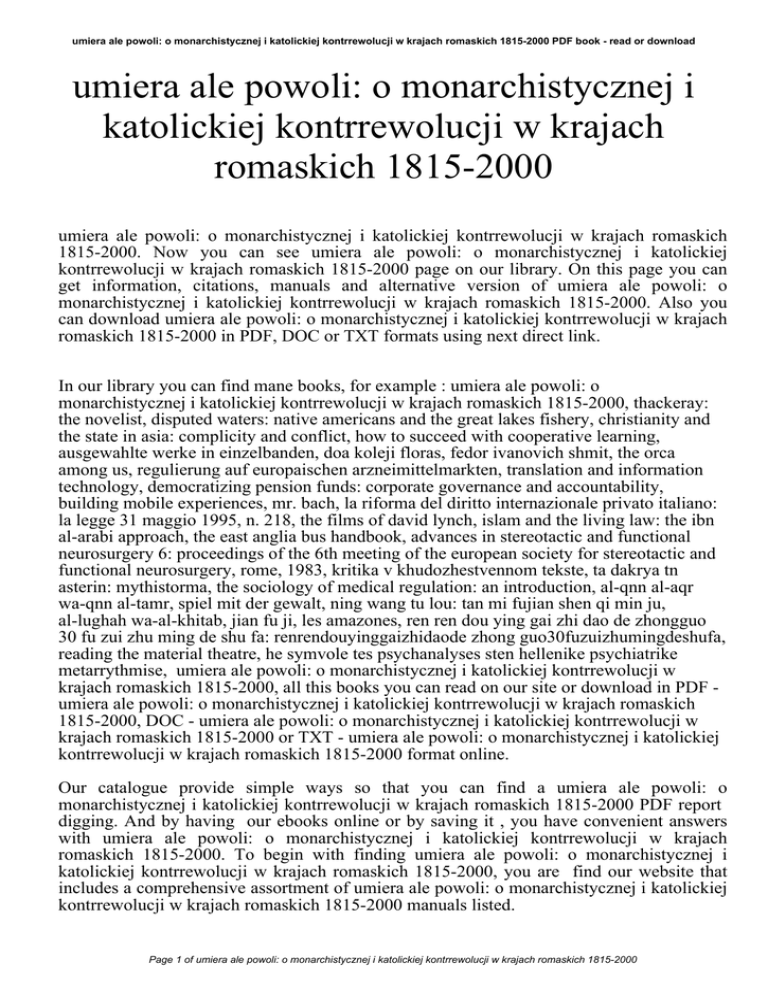 umiera ale powoli: o monarchistycznej i katolickiej kontrrewolucji w krajach romaskich 1815-2000 PDF book - read or download

umiera ale powoli: o monarchistycznej i katolickiej kontrrewolucji w krajach romaskich 1815-2000

umiera ale powoli: o monarchistycznej i katolickiej kontrrewolucji w krajach romaskich 1815-2000. Now you can see umiera ale powoli: o monarchistycznej i katolickiej kontrrewolucji w krajach romaskich 1815-2000 page on our library. On this page you can get information, citations, manuals and alternative version of umiera ale powoli: o monarchistycznej i katolickiej kontrrewolucji w krajach romaskich 1815-2000. Also you can download umiera ale powoli: o monarchistycznej i katolickiej kontrrewolucji w krajach romaskich 1815-2000 in PDF, DOC or TXT formats using next direct link.

In our library you can find mane books, for example : umiera ale powoli: o monarchistycznej i katolickiej kontrrewolucji w krajach romaskich 1815-2000, thackeray: the novelist, disputed waters: native americans and the great lakes fishery, christianity and the state in asia: complicity and conflict, how to succeed with cooperative learning, ausgewahlte werke in einzelbanden, doa koleji floras, fedor ivanovich shmit, the orca among us, regulierung auf europaischen arzneimittelmarkten, translation and information technology, democratizing pension funds: corporate governance and accountability, building mobile experiences, mr. bach, la riforma del diritto internazionale privato italiano: la legge 31 maggio 1995, n. 218, the films of david lynch, islam and the living law: the ibn al-arabi approach, the east anglia bus handbook, advances in stereotactic and functional neurosurgery 6: proceedings of the 6th meeting of the european society for stereotactic and functional neurosurgery, rome, 1983, kritika v khudozhestvennom tekste, ta dakrya tn asterin: mythistorma, the sociology of medical regulation: an introduction, al-qnn al-aqr wa-qnn al-tamr, spiel mit der gewalt, ning wang tu lou: tan mi fujian shen qi min ju, al-lughah wa-al-khitab, jian fu ji, les amazones, ren ren dou ying gai zhi dao de zhongguo 30 fu zui zhu ming de shu fa: renrendouyinggaizhidaode zhong guo30fuzuizhumingdeshufa, reading the material theatre, he symvole tes psychanalyses sten hellenike psychiatrike metarrythmise, umiera ale powoli: o monarchistycznej i katolickiej kontrrewolucji w krajach romaskich 1815-2000, all this books you can read on our site or download in PDF - umiera ale powoli: o monarchistycznej i katolickiej kontrrewolucji w krajach romaskich 1815-2000, DOC - umiera ale powoli: o monarchistycznej i katolickiej kontrrewolucji w krajach romaskich 1815-2000 or TXT - umiera ale powoli: o monarchistycznej i katolickiej kontrrewolucji w krajach romaskich 1815-2000 format online.

Our catalogue provide simple ways so that you can find a umiera ale powoli: o monarchistycznej i katolickiej kontrrewolucji w krajach romaskich 1815-2000 PDF report digging. And by having our ebooks online or by saving it , you have convenient answers with umiera ale powoli: o monarchistycznej i katolickiej kontrrewolucji w krajach romaskich 1815-2000. To begin with finding umiera ale powoli: o monarchistycznej i katolickiej kontrrewolucji w krajach romaskich 1815-2000, you are find our website that includes a comprehensive assortment of umiera ale powoli: o monarchistycznej i katolickiej kontrrewolucji w krajach romaskich 1815-2000 manuals listed.

Page 1 of umiera ale powoli: o monarchistycznej i katolickiej kontrrewolucji w krajach romaskich 1815-2000